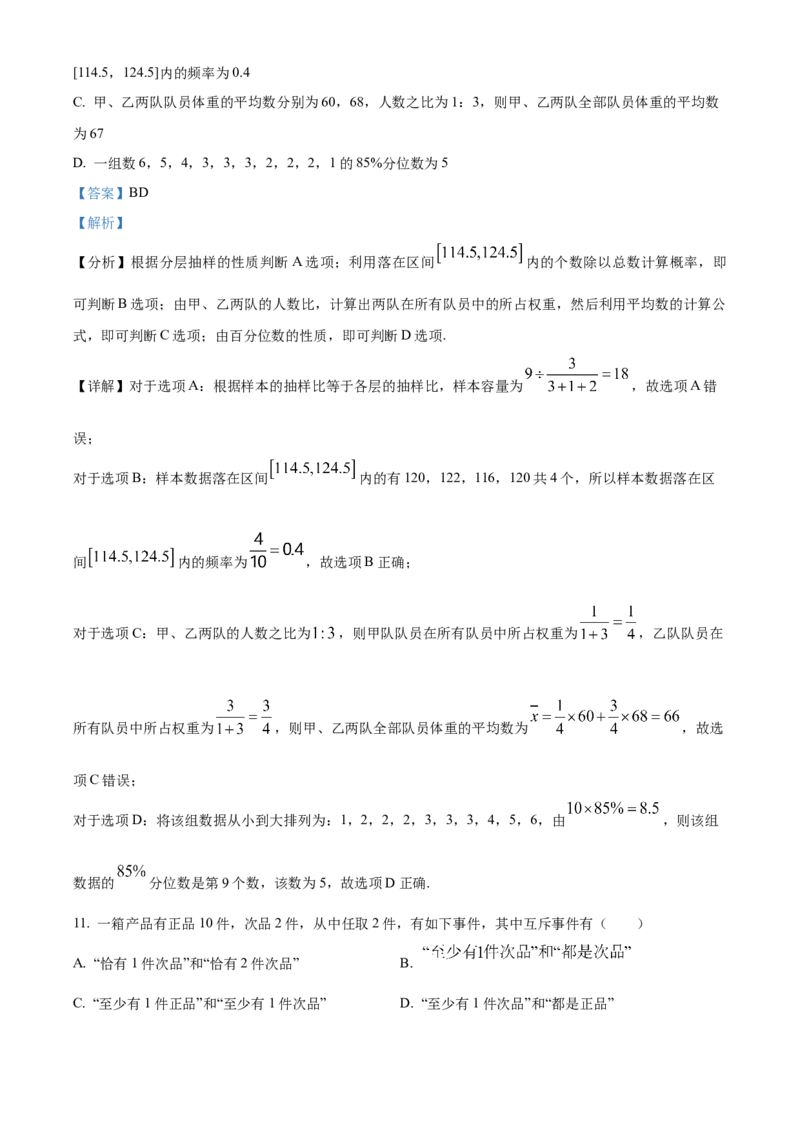 [114.5，124.5]内的频率为0.4

C. 甲、乙两队队员体重的平均数分别为60，68，人数之比为1：3，则甲、乙两队全部队员体重的平均数为67

D. 一组数6，5，4，3，3，3，2，2，2，1的85%分位数为5

【答案】BD

【解析】

【分析】根据分层抽样的性质判断A选项；利用落在区间$[114.5,124.5]$内的个数除以总数计算概率，即可判断B选项；由甲、乙两队的人数比，计算出两队在所有队员中的所占权重，然后利用平均数的计算公式，即可判断C选项；由百分位数的性质，即可判断D选项.

【详解】对于选项A：根据样本的抽样比等于各层的抽样比，样本容量为$9\div\frac{3}{3+1+2}=18$，故选项A错误；

对于选项B：样本数据落在区间$[114.5,124.5]$内的有120，122，116，120共4个，所以样本数据落在区间$[114.5,124.5]$内的频率为$\frac{4}{10}=0.4$，故选项B正确；

对于选项C：甲、乙两队的人数之比为$1:3$，则甲队队员在所有队员中所占权重为$\frac{1}{1+3}=\frac{1}{4}$，乙队队员在所有队员中所占权重为$\frac{3}{1+3}=\frac{3}{4}$，则甲、乙两队全部队员体重的平均数为$\bar{x}=\frac{1}{4}\times60+\frac{3}{4}\times68=66$，故选项C错误；

对于选项D：将该组数据从小到大排列为：1，2，2，2，3，3，3，4，5，6，由$10\times85\%=8.5$，则该组数据的$85\%$分位数是第9个数，该数为5，故选项D正确.

11. 一箱产品有正品10件，次品2件，从中任取2件，有如下事件，其中互斥事件有（ ）

A. “恰有1件次品”和“恰有2件次品” B. “至少有1件次品”和“都是次品”

C. “至少有1件正品”和“至少有1件次品” D. “至少有1件次品”和“都是正品”